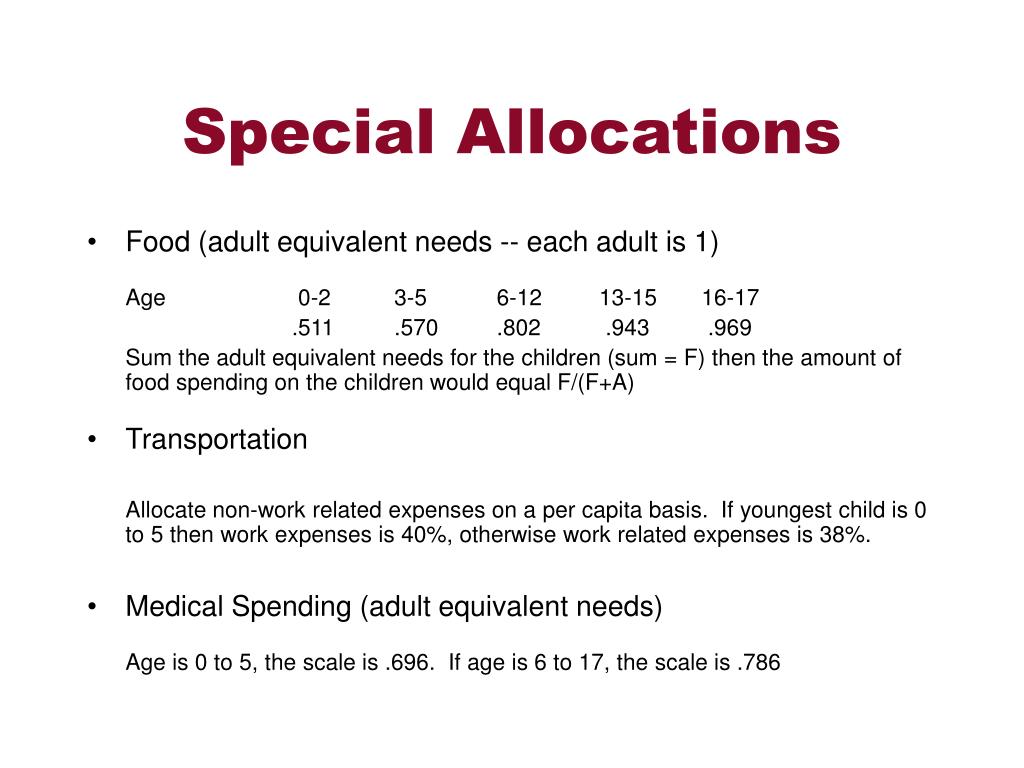 Special Allocations

• Food (adult equivalent needs -- each adult is 1)

| Age | 0-2 | 3-5 | 6-12 | 13-15 | 16-17 |
|---|---|---|---|---|---|
| | .511 | .570 | .802 | .943 | .969 |

Sum the adult equivalent needs for the children (sum = F) then the amount of food spending on the children would equal F/(F+A)

• Transportation

Allocate non-work related expenses on a per capita basis. If youngest child is 0 to 5 then work expenses is 40%, otherwise work related expenses is 38%.

• Medical Spending (adult equivalent needs)

Age is 0 to 5, the scale is .696. If age is 6 to 17, the scale is .786